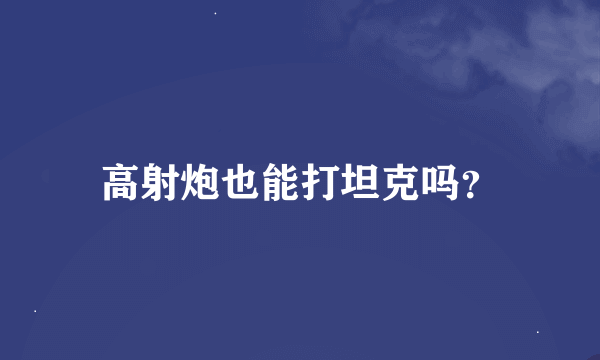 高射炮也能打坦克吗?